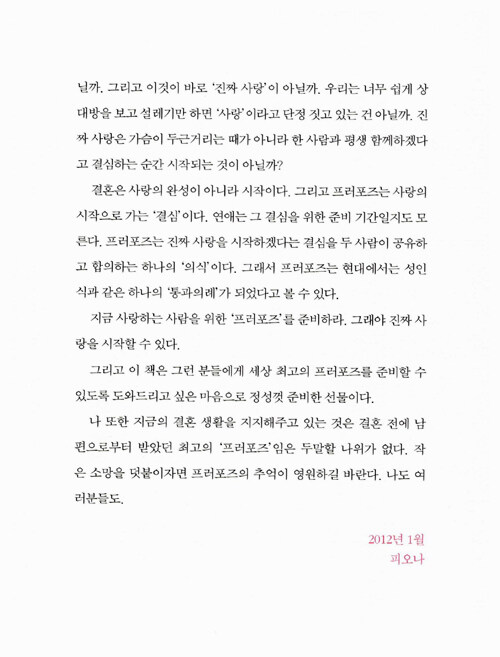 닐까. 그리고 이것이 바로 '진짜 사랑'이 아닐까. 우리는 너무 쉽게 상대방을 보고 설레기만 하면 '사랑'이라고 단정 짓고 있는 건 아닐까. 진짜 사랑은 가슴이 두근거리는 때가 아니라 한 사람과 평생 함께하겠다고 결심하는 순간 시작되는 것이 아닐까?

결혼은 사랑의 완성이 아니라 시작이다. 그리고 프러포즈는 사랑의 시작으로 가는 '결심'이다. 연애는 그 결심을 위한 준비 기간일지도 모른다. 프러포즈는 진짜 사랑을 시작하겠다는 결심을 두 사람이 공유하고 합의하는 하나의 '의식'이다. 그래서 프러포즈는 현대에서는 성인식과 같은 하나의 '통과의례'가 되었다고 볼 수 있다.

지금 사랑하는 사람을 위한 '프러포즈'를 준비하라. 그래야 진짜 사랑을 시작할 수 있다.

그리고 이 책은 그런 분들에게 세상 최고의 프러포즈를 준비할 수 있도록 도와드리고 싶은 마음으로 정성껏 준비한 선물이다.

나 또한 지금의 결혼 생활을 지지해주고 있는 것은 결혼 전에 남편으로부터 받았던 최고의 '프러포즈'임은 두말할 나위가 없다. 작은 소망을 덧붙이자면 프러포즈의 추억이 영원하길 바란다. 나도 여러분들도.

2012년 1월
피오나